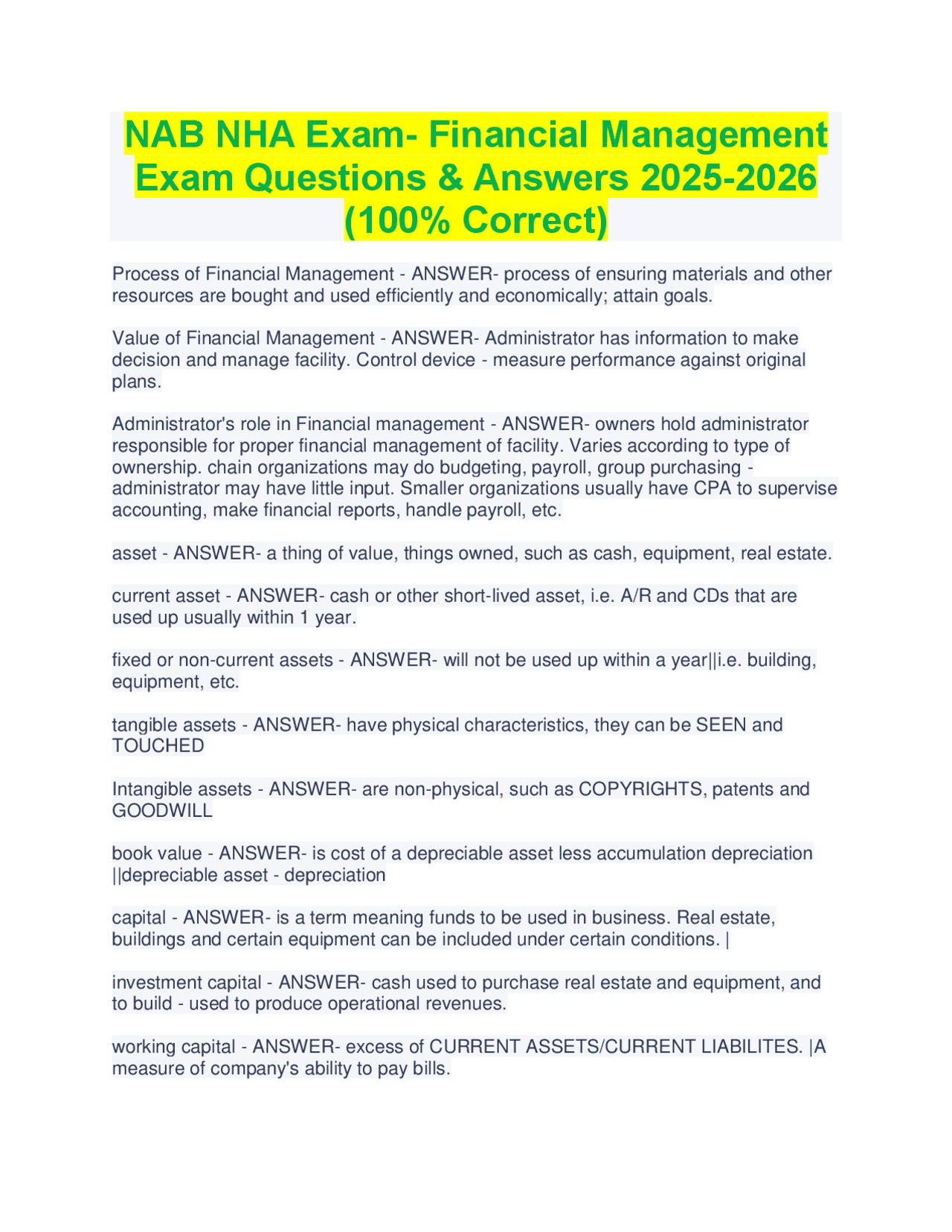 NAB NHA Exam- Financial Management Exam Questions & Answers 2025-2026 (100% Correct)

Process of Financial Management - ANSWER- process of ensuring materials and other resources are bought and used efficiently and economically; attain goals.

Value of Financial Management - ANSWER- Administrator has information to make decision and manage facility. Control device - measure performance against original plans.

Administrator's role in Financial management - ANSWER- owners hold administrator responsible for proper financial management of facility. Varies according to type of ownership. chain organizations may do budgeting, payroll, group purchasing - administrator may have little input. Smaller organizations usually have CPA to supervise accounting, make financial reports, handle payroll, etc.

asset - ANSWER- a thing of value, things owned, such as cash, equipment, real estate.

current asset - ANSWER- cash or other short-lived asset, i.e. A/R and CDs that are used up usually within 1 year.

fixed or non-current assets - ANSWER- will not be used up within a year||i.e. building, equipment, etc.

tangible assets - ANSWER- have physical characteristics, they can be SEEN and TOUCHED

Intangible assets - ANSWER- are non-physical, such as COPYRIGHTS, patents and GOODWILL

book value - ANSWER- is cost of a depreciable asset less accumulation depreciation ||depreciable asset - depreciation

capital - ANSWER- is a term meaning funds to be used in business. Real estate, buildings and certain equipment can be included under certain conditions. |

investment capital - ANSWER- cash used to purchase real estate and equipment, and to build - used to produce operational revenues.

working capital - ANSWER- excess of CURRENT ASSETS/CURRENT LIABILITES. |A measure of company's ability to pay bills.